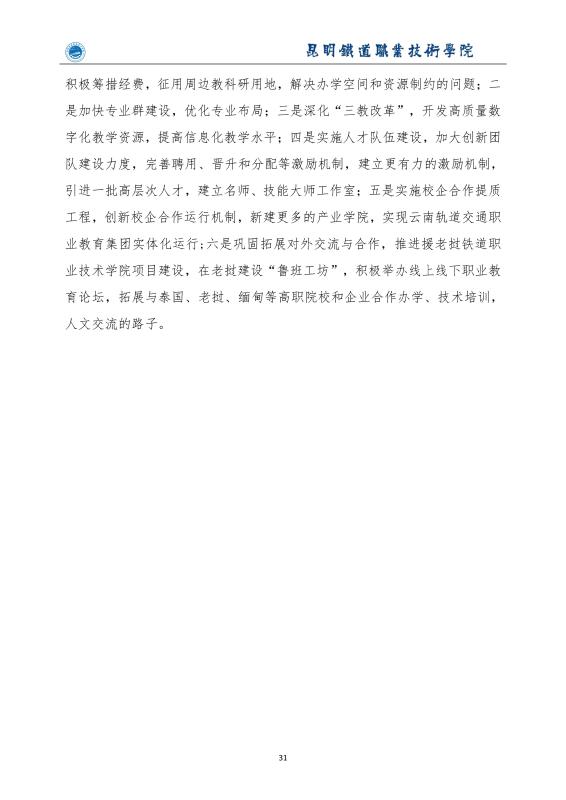 昆明鐵道職業技術學院

积极筹措经费，征用周边教科研用地，解决办学空间和资源制约的问题；二是加快专业群建设，优化专业布局；三是深化“三教改革”，开发高质量数字化教学资源，提高信息化教学水平；四是实施人才队伍建设，加大创新团队建设力度，完善聘用、晋升和分配等激励机制，建立更有力的激励机制，引进一批高层次人才，建立名师、技能大师工作室；五是实施校企合作提质工程，创新校企合作运行机制，新建更多的产业学院，实现云南轨道交通职业教育集团实体化运行；六是巩固拓展对外交流与合作，推进援老挝铁道职业技术学院项目建设，在老挝建设“鲁班工坊”，积极举办线上线下职业教育论坛，拓展与泰国、老挝、缅甸等高职院校和企业合作办学、技术培训，人文交流的路子。

31